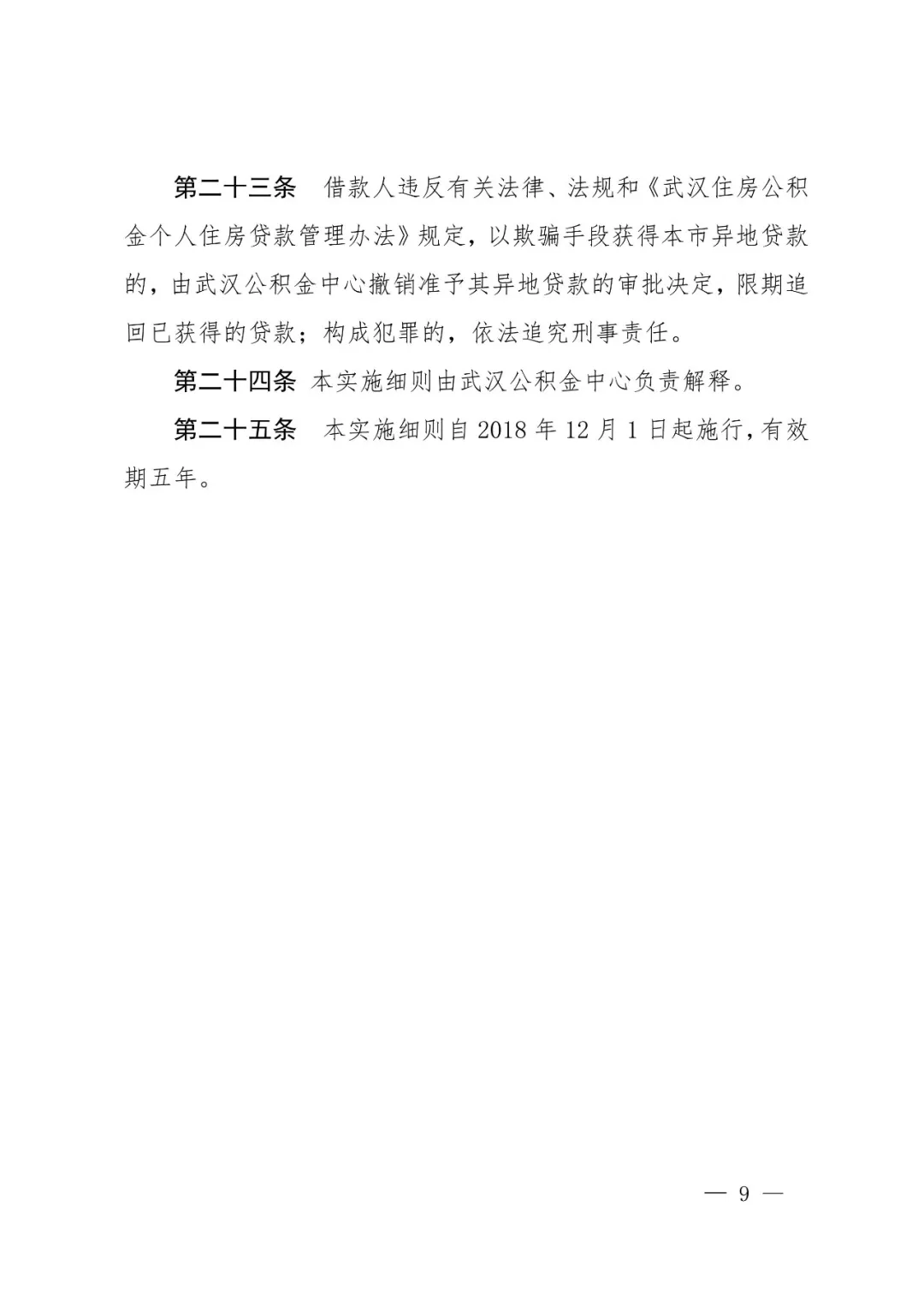 第二十三条　借款人违反有关法律、法规和《武汉住房公积金个人住房贷款管理办法》规定，以欺骗手段获得本市异地贷款的，由武汉公积金中心撤销准予其异地贷款的审批决定，限期追回已获得的贷款；构成犯罪的，依法追究刑事责任。

第二十四条　本实施细则由武汉公积金中心负责解释。

第二十五条　本实施细则自 2018 年 12 月 1 日起施行，有效期五年。

— 9 —